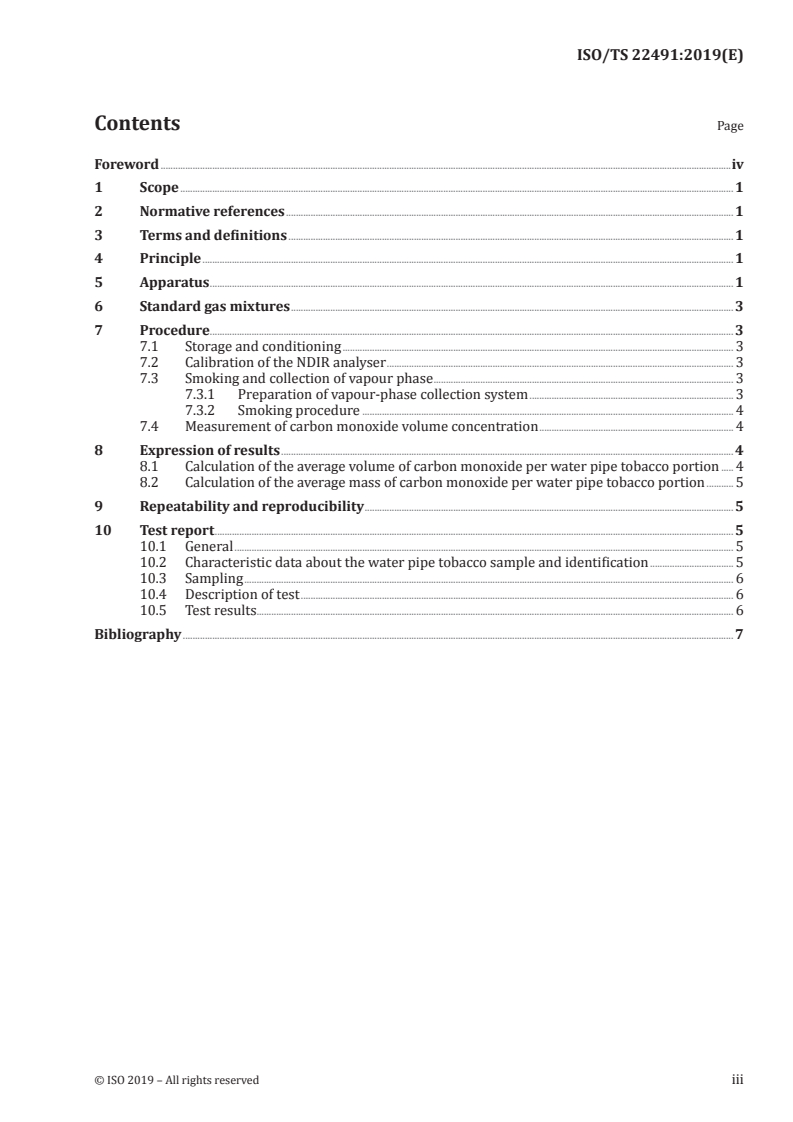 ISO/TS 22491:2019(E)

Contents

Page

Foreword iv
1 Scope 1
2 Normative references 1
3 Terms and definitions 1
4 Principle 1
5 Apparatus 1
6 Standard gas mixtures 3
7 Procedure 3
7.1 Storage and conditioning 3
7.2 Calibration of the NDIR analyser 3
7.3 Smoking and collection of vapour phase 3
7.3.1 Preparation of vapour-phase collection system 3
7.3.2 Smoking procedure 4
7.4 Measurement of carbon monoxide volume concentration 4
8 Expression of results 4
8.1 Calculation of the average volume of carbon monoxide per water pipe tobacco portion 4
8.2 Calculation of the average mass of carbon monoxide per water pipe tobacco portion 5
9 Repeatability and reproducibility 5
10 Test report 5
10.1 General 5
10.2 Characteristic data about the water pipe tobacco sample and identification 5
10.3 Sampling 6
10.4 Description of test 6
10.5 Test results 6
Bibliography 7

© ISO 2019 – All rights reserved

iii